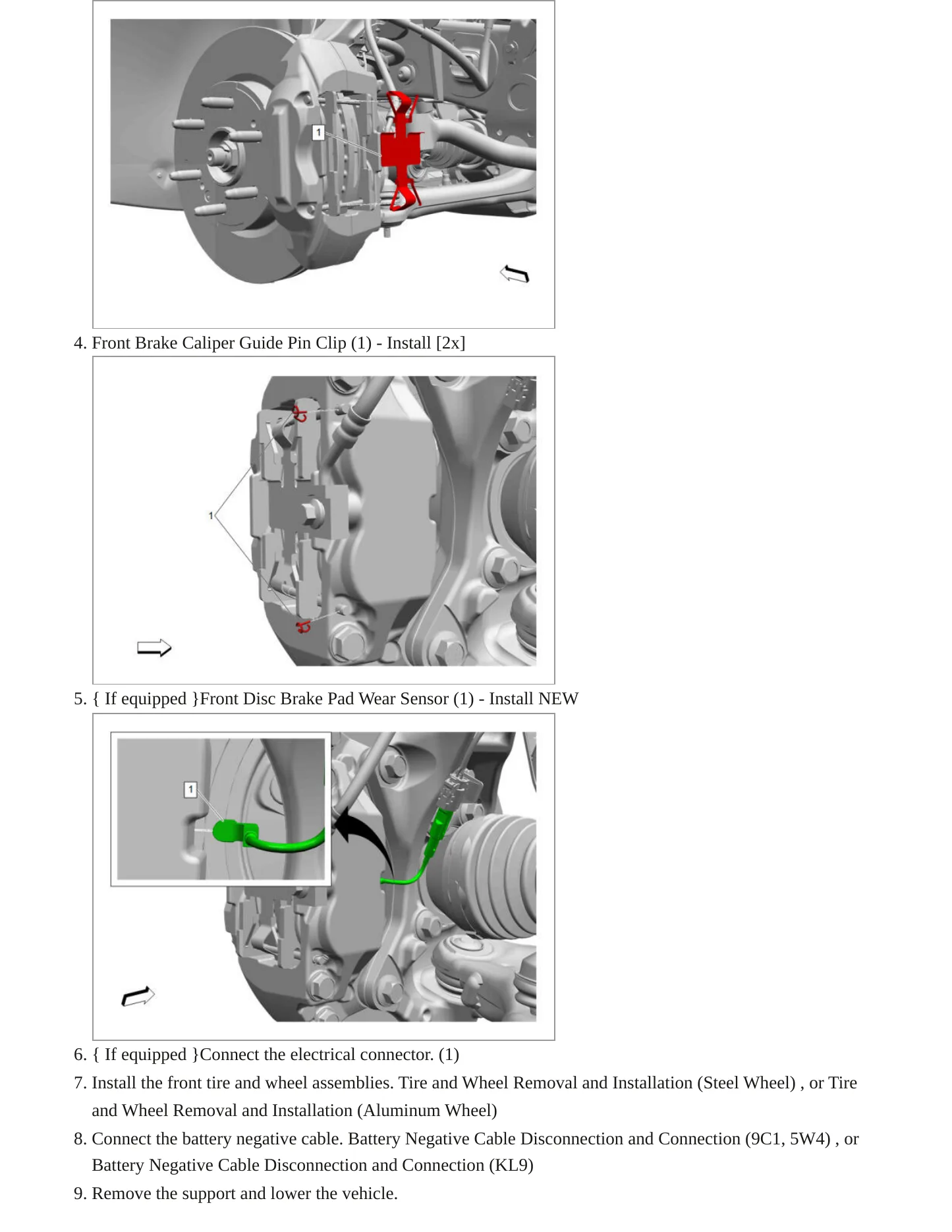 1

4. Front Brake Caliper Guide Pin Clip (1) - Install [2x]

1

5. { If equipped }Front Disc Brake Pad Wear Sensor (1) - Install NEW

1

6. { If equipped }Connect the electrical connector. (1)

7. Install the front tire and wheel assemblies. Tire and Wheel Removal and Installation (Steel Wheel) , or Tire and Wheel Removal and Installation (Aluminum Wheel)

8. Connect the battery negative cable. Battery Negative Cable Disconnection and Connection (9C1, 5W4) , or Battery Negative Cable Disconnection and Connection (KL9)

9. Remove the support and lower the vehicle.